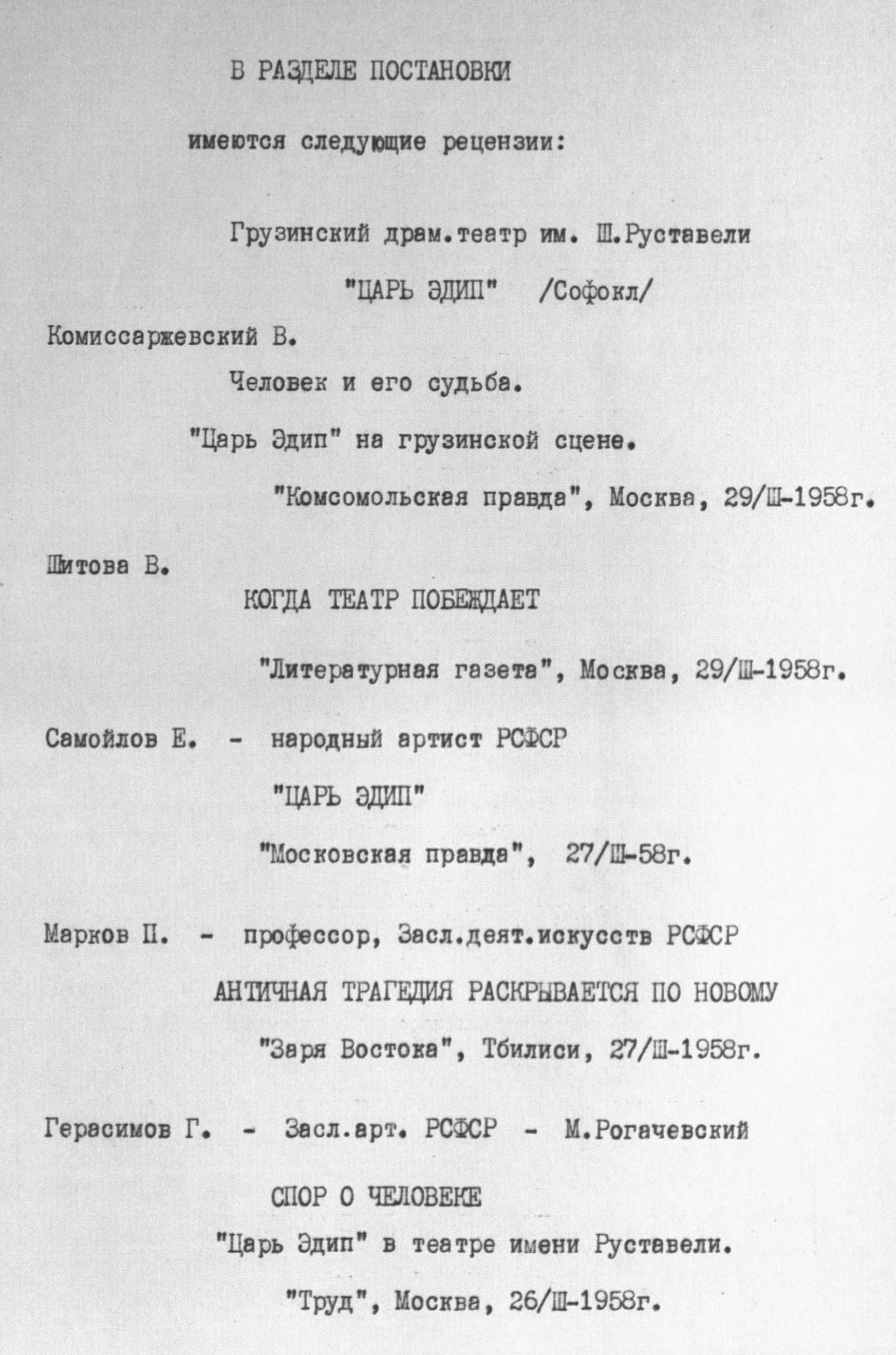 В РАЗДЕЛЕ ПОСТАНОВКИ

имеются следующие рецензии:

Грузинский драм.театр им. Ш.Руставели

"ЦАРЬ ЭДИП" /Софокл/

Комиссаржевский В.

Человек и его судьба.

"Царь Эдип" на грузинской сцене.

"Комсомольская правда", Москва, 29/Ш-1958г.

Шитова В.

КОГДА ТЕАТР ПОБЕЖДАЕТ

"Литературная газета", Москва, 29/Ш-1958г.

Самойлов Е. - народный артист РСФСР

"ЦАРЬ ЭДИП"

"Московская правда", 27/Ш-58г.

Марков П. - профессор, Засл.деят.искусств РСФСР

АНТИЧНАЯ ТРАГЕДИЯ РАСКРЫВАЕТСЯ ПО НОВОМУ

"Заря Востока", Тбилиси, 27/Ш-1958г.

Герасимов Г. - Засл.арт. РСФСР - М.Рогачевский

СПОР О ЧЕЛОВЕКЕ

"Царь Эдип" в театре имени Руставели.

"Труд", Москва, 26/Ш-1958г.